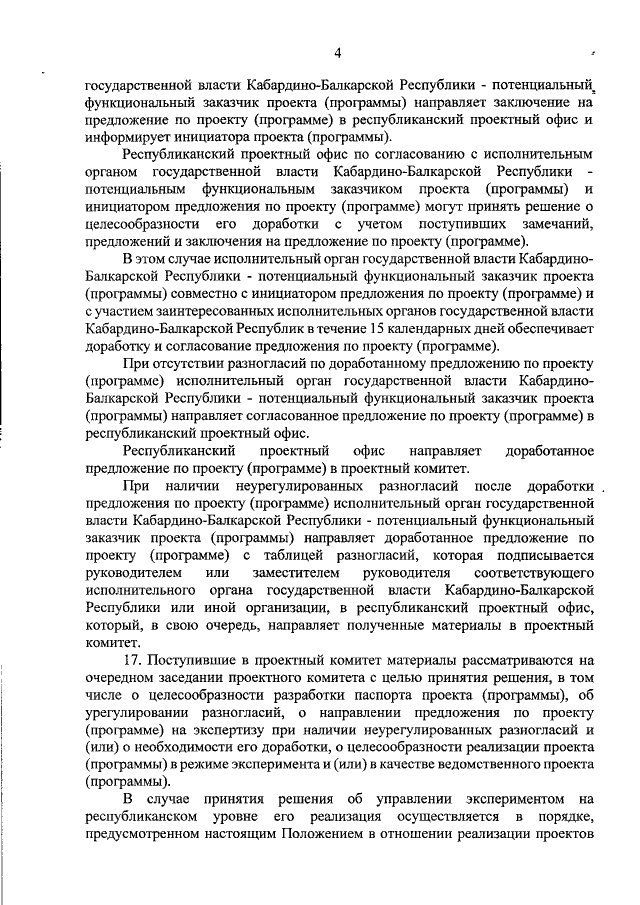 4

государственной власти Кабардино-Балкарской Республики - потенциальный функциональный заказчик проекта (программы) направляет заключение на предложение по проекту (программе) в республиканский проектный офис и информирует инициатора проекта (программы).

Республиканский проектный офис по согласованию с исполнительным органом государственной власти Кабардино-Балкарской Республики - потенциальным функциональным заказчиком проекта (программы) и инициатором предложения по проекту (программе) могут принять решение о целесообразности его доработки с учетом поступивших замечаний, предложений и заключения на предложение по проекту (программе).

В этом случае исполнительный орган государственной власти Кабардино-Балкарской Республики - потенциальный функциональный заказчик проекта (программы) совместно с инициатором предложения по проекту (программе) и с участием заинтересованных исполнительных органов государственной власти Кабардино-Балкарской Республик в течение 15 календарных дней обеспечивает доработку и согласование предложения по проекту (программе).

При отсутствии разногласий по доработанному предложению по проекту (программе) исполнительный орган государственной власти Кабардино-Балкарской Республики - потенциальный функциональный заказчик проекта (программы) направляет согласованное предложение по проекту (программе) в республиканский проектный офис.

Республиканский проектный офис направляет доработанное предложение по проекту (программе) в проектный комитет.

При наличии неурегулированных разногласий после доработки предложения по проекту (программе) исполнительный орган государственной власти Кабардино-Балкарской Республики - потенциальный функциональный заказчик проекта (программы) направляет доработанное предложение по проекту (программе) с таблицей разногласий, которая подписывается руководителем или заместителем руководителя соответствующего исполнительного органа государственной власти Кабардино-Балкарской Республики или иной организации, в республиканский проектный офис, который, в свою очередь, направляет полученные материалы в проектный комитет.

17. Поступившие в проектный комитет материалы рассматриваются на очередном заседании проектного комитета с целью принятия решения, в том числе о целесообразности разработки паспорта проекта (программы), об урегулировании разногласий, о направлении предложения по проекту (программе) на экспертизу при наличии неурегулированных разногласий и (или) о необходимости его доработки, о целесообразности реализации проекта (программы) в режиме эксперимента и (или) в качестве ведомственного проекта (программы).

В случае принятия решения об управлении экспериментом на республиканском уровне его реализация осуществляется в порядке, предусмотренном настоящим Положением в отношении реализации проектов